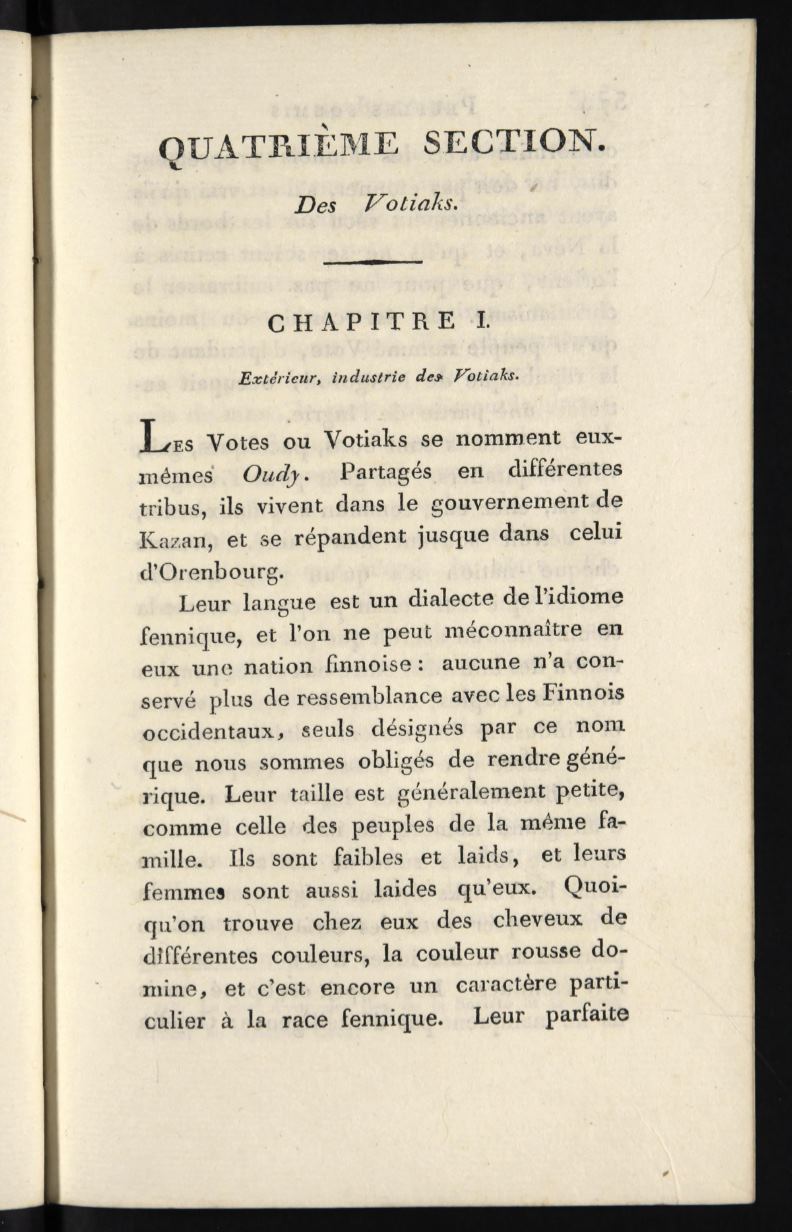 QUATRIÈME SECTION.

Des Votiaks.

CHAPITRE I.

Extérieur, industrie des Votiaks.

Les Votes ou Votiaks se nomment eux-mêmes Oudy. Partagés en différentes tribus, ils vivent dans le gouvernement de Kazan, et se répandent jusque dans celui d'Orenbourg.

Leur langue est un dialecte de l'idiome fennique, et l'on ne peut méconnaître en eux une nation finnoise : aucune n'a conservé plus de ressemblance avec les Finnois occidentaux, seuls désignés par ce nom que nous sommes obligés de rendre générique. Leur taille est généralement petite, comme celle des peuples de la même famille. Ils sont faibles et laids, et leurs femmes sont aussi laides qu'eux. Quoiqu'on trouve chez eux des cheveux de différentes couleurs, la couleur rousse domine, et c'est encore un caractère particulier à la race fennique. Leur parfaite